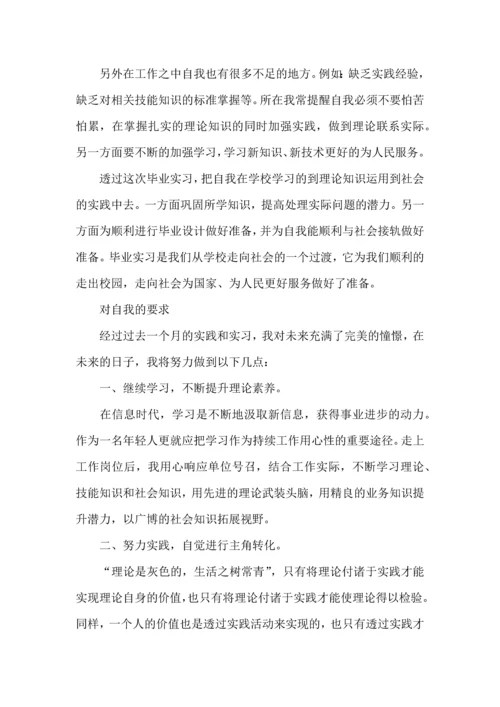 另外在工作之中自我也有很多不足的地方。例如：缺乏实践经验，缺乏对相关技能知识的标准掌握等。所在我常提醒自我必须不要怕苦怕累，在掌握扎实的理论知识的同时加强实践，做到理论联系实际。另一方面要不断的加强学习，学习新知识、新技术更好的为人民服务。

透过这次毕业实习，把自我在学校学习的到理论知识运用到社会的实践中去。一方面巩固所学知识，提高处理实际问题的潜力。另一方面为顺利进行毕业设计做好准备，并为自我能顺利与社会接轨做好准备。毕业实习是我们从学校走向社会的一个过渡，它为我们顺利的走出校园，走向社会为国家、为人民更好服务做好了准备。

对自我的要求

经过过去一个月的实践和实习，我对未来充满了完美的憧憬，在未来的日子，我将努力做到以下几点：

一、继续学习，不断提升理论素养。

在信息时代，学习是不断地汲取新信息，获得事业进步的动力。作为一名年轻人更就应把学习作为持续工作用心性的重要途径。走上工作岗位后，我用心响应单位号召，结合工作实际，不断学习理论、技能知识和社会知识，用先进的理论武装头脑，用精良的业务知识提升潜力，以广博的社会知识拓展视野。

二、努力实践，自觉进行主角转化。

“理论是灰色的，生活之树常青”，只有将理论付诸于实践才能实现理论自身的价值，也只有将理论付诸于实践才能使理论得以检验。同样，一个人的价值也是透过实践活动来实现的，也只有透过实践才